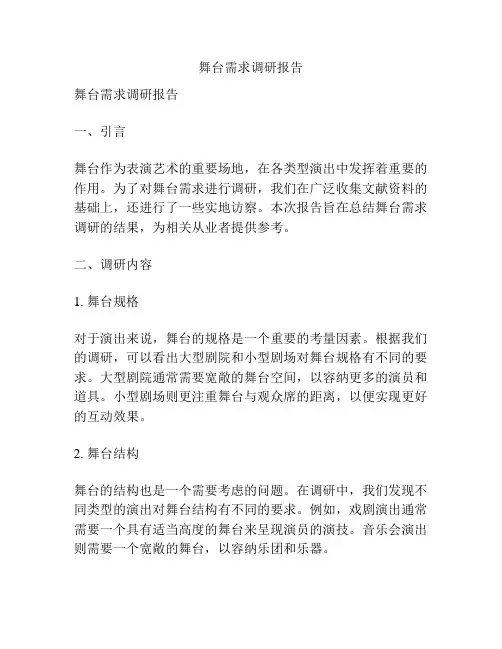 舞台需求调研报告

舞台需求调研报告

一、引言

舞台作为表演艺术的重要场地，在各类型演出中发挥着重要的作用。为了对舞台需求进行调研，我们在广泛收集文献资料的基础上，还进行了一些实地访察。本次报告旨在总结舞台需求调研的结果，为相关从业者提供参考。

二、调研内容

1. 舞台规格

对于演出来说，舞台的规格是一个重要的考量因素。根据我们的调研，可以看出大型剧院和小型剧场对舞台规格有不同的要求。大型剧院通常需要宽敞的舞台空间，以容纳更多的演员和道具。小型剧场则更注重舞台与观众席的距离，以便实现更好的互动效果。

2. 舞台结构

舞台的结构也是一个需要考虑的问题。在调研中，我们发现不同类型的演出对舞台结构有不同的要求。例如，戏剧演出通常需要一个具有适当高度的舞台来呈现演员的演技。音乐会演出则需要一个宽敞的舞台，以容纳乐团和乐器。